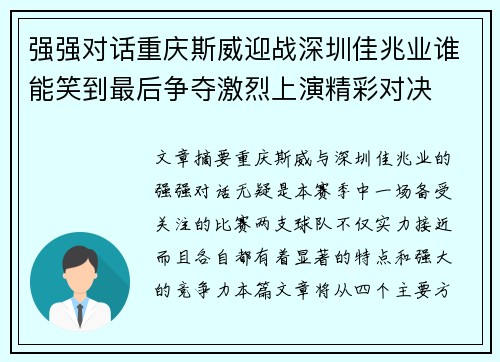 强强对话重庆斯威迎战深圳佳兆业谁能笑到最后争夺激烈上演精彩对决

文章摘要重庆斯威与深圳佳兆业的强强对话无疑是本赛季中一场备受关注的比赛两支球队不仅实力接近而且各自都有着显著的特点和强大的竞争力本篇文章将从四个主要方